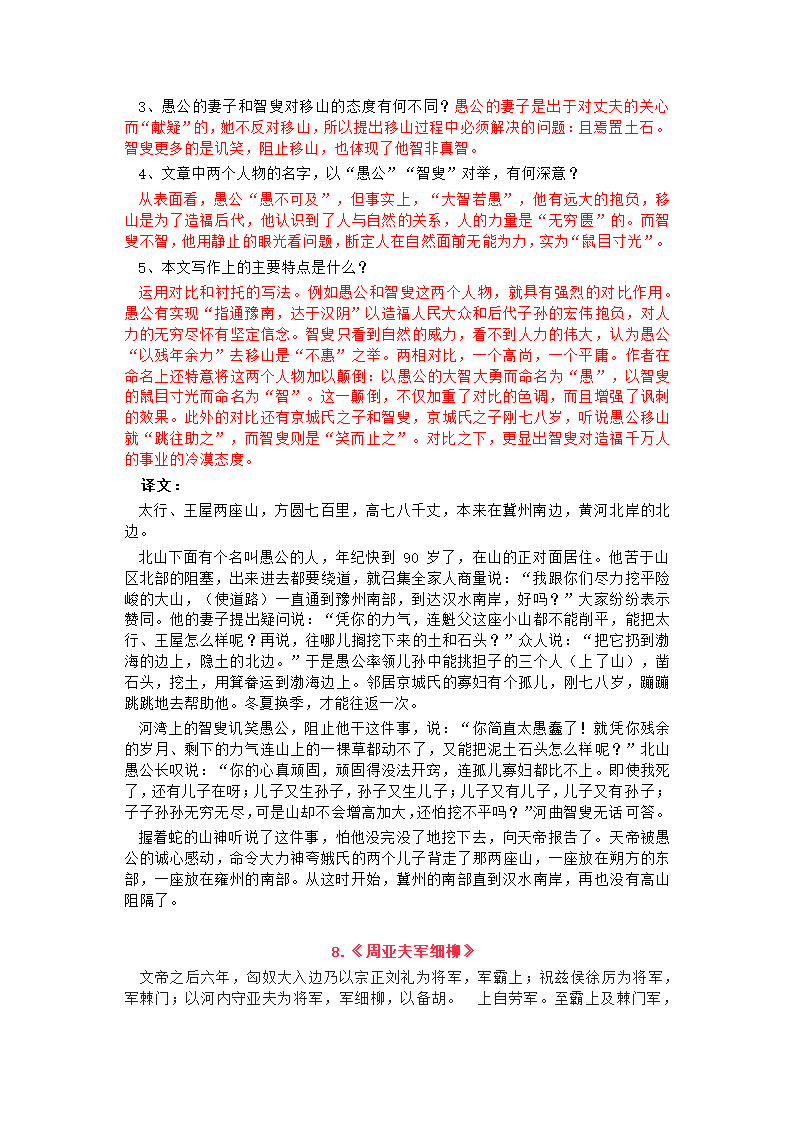 3、愚公的妻子和智叟对移山的态度有何不同？愚公的妻子是出于对丈夫的关心而“献疑”的，她不反对移山，所以提出移山过程中必须解决的问题：且焉置土石。智叟更多的是讥笑，阻止移山，也体现了他智非真智。

4、文章中两个人物的名字，以“愚公”“智叟”对举，有何深意？

从表面看，愚公“愚不可及”，但事实上，“大智若愚”，他有远大的抱负，移山是为了造福后代，他认识到了人与自然的关系，人的力量是“无穷匮”的。而智叟不智，他用静止的眼光看问题，断定人在自然面前无能为力，实为“鼠目寸光”。

5、本文写作上的主要特点是什么？

运用对比和衬托的写法。例如愚公和智叟这两个人物，就具有强烈的对比作用。愚公有实现“指通豫南，达于汉阴”以造福人民大众和后代子孙的宏伟抱负，对人力的无穷尽怀有坚定信念。智叟只看到自然的威力，看不到人力的伟大，认为愚公“以残年余力”去移山是“不惠”之举。两相对比，一个高尚，一个平庸。作者在命名上还特意将这两个人物加以颠倒：以愚公的大智大勇而命名为“愚”，以智叟的鼠目寸光而命名为“智”。这一颠倒，不仅加重了对比的色调，而且增强了讽刺的效果。此外的对比还有京城氏之子和智叟，京城氏之子刚七八岁，听说愚公移山就“跳往助之”，而智叟则是“笑而止之”。对比之下，更显出智叟对造福千万人的事业的冷漠态度。

译文：

太行、王屋两座山，方圆七百里，高七八千丈，本来在冀州南边，黄河北岸的北边。

北山下面有个名叫愚公的人，年纪快到 90 岁了，在山的正对面居住。他苦于山区北部的阻塞，出来进去都要绕道，就召集全家人商量说：“我跟你们尽力挖平险峻的大山，（使道路）一直通到豫州南部，到达汉水南岸，好吗？”大家纷纷表示赞同。他的妻子提出疑问说：“凭你的力气，连魁父这座小山都不能削平，能把太行、王屋怎么样呢？再说，往哪儿搁挖下来的土和石头？”众人说：“把它扔到渤海的边上，隐土的北边。”于是愚公率领儿孙中能挑担子的三个人（上了山），凿石头，挖土，用箕畚运到渤海边上。邻居京城氏的寡妇有个孤儿，刚七八岁，蹦蹦跳跳地去帮助他。冬夏换季，才能往返一次。

河湾上的智叟讥笑愚公，阻止他干这件事，说：“你简直太愚蠢了！就凭你残余的岁月、剩下的力气连山上的一棵草都动不了，又能把泥土石头怎么样呢？”北山愚公长叹说：“你的心真顽固，顽固得没法开窍，连孤儿寡妇都比不上。即使我死了，还有儿子在呀；儿子又生孙子，孙子又生儿子；儿子又有儿子，儿子又有孙子；子子孙孙无穷无尽，可是山却不会增高加大，还怕挖不平吗？”河曲智叟无话可答。

握着蛇的山神听说了这件事，怕他没完没了地挖下去，向天帝报告了。天帝被愚公的诚心感动，命令大力神夸娥氏的两个儿子背走了那两座山，一座放在朔方的东部，一座放在雍州的南部。从这时开始，冀州的南部直到汉水南岸，再也没有高山阻隔了。

8.《周亚夫军细柳》

文帝之后六年，匈奴大入边乃以宗正刘礼为将军，军霸上；祝兹侯徐厉为将军，军棘门；以河内守亚夫为将军，军细柳，以备胡。 上自劳军。至霸上及棘门军，